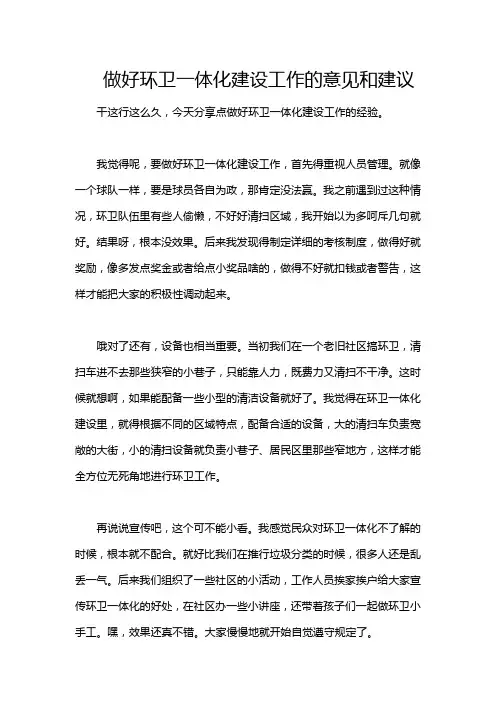 做好环卫一体化建设工作的意见和建议

干这行这么久，今天分享点做好环卫一体化建设工作的经验。

我觉得呢，要做好环卫一体化建设工作，首先得重视人员管理。就像一个球队一样，要是球员各自为政，那肯定没法赢。我之前遇到过这种情况，环卫队伍里有些人偷懒，不好好清扫区域，我开始以为多呵斥几句就好。结果呀，根本没效果。后来我发现得制定详细的考核制度，做得好就奖励，像多发点奖金或者给点小奖品啥的，做得不好就扣钱或者警告，这样才能把大家的积极性调动起来。

哦对了还有，设备也相当重要。当初我们在一个老旧社区搞环卫，清扫车进不去那些狭窄的小巷子，只能靠人力，既费力又清扫不干净。这时候就想啊，如果能配备一些小型的清洁设备就好了。我觉得在环卫一体化建设里，就得根据不同的区域特点，配备合适的设备，大的清扫车负责宽敞的大街，小的清扫设备就负责小巷子、居民区里那些窄地方，这样才能全方位无死角地进行环卫工作。

再说说宣传吧，这个可不能小看。我感觉民众对环卫一体化不了解的时候，根本就不配合。就好比我们在推行垃圾分类的时候，很多人还是乱丢一气。后来我们组织了一些社区的小活动，工作人员挨家挨户给大家宣传环卫一体化的好处，在社区办一些小讲座，还带着孩子们一起做环卫小手工。嘿，效果还真不错。大家慢慢地就开始自觉遵守规定了。